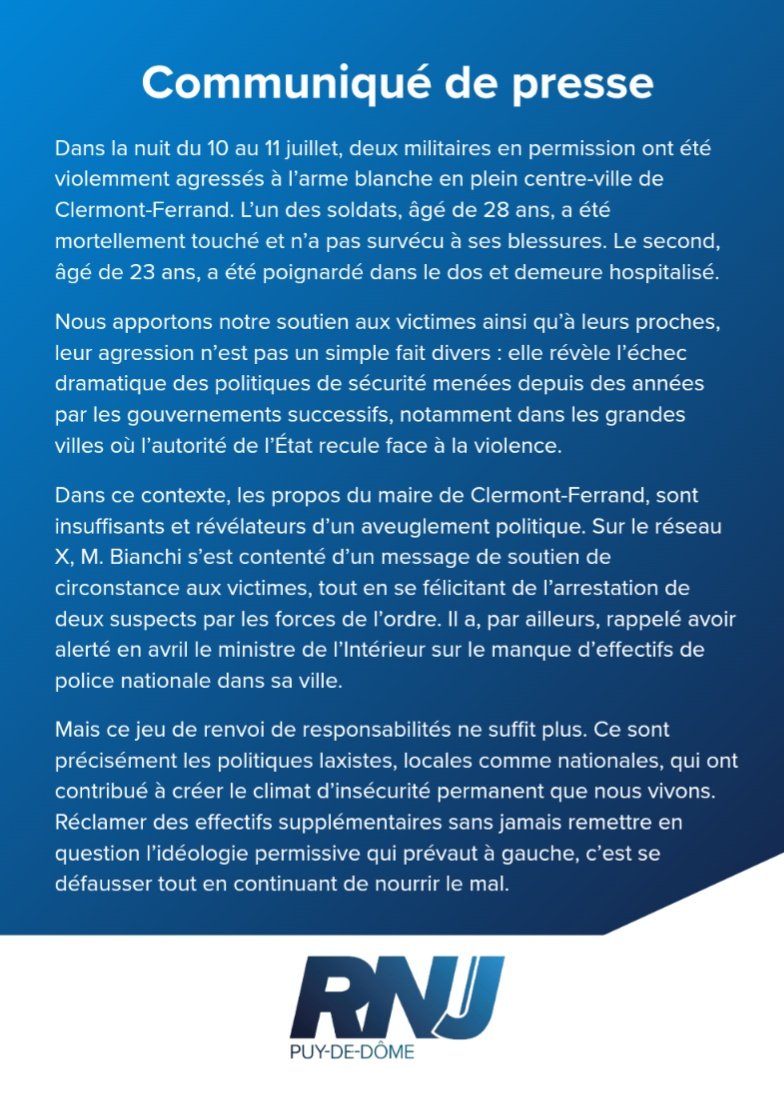 Communiqué de presse

Dans la nuit du 10 au 11 juillet, deux militaires en permission ont été violemment agressés à l'arme blanche en plein centre-ville de Clermont-Ferrand. L'un des soldats, âgé de 28 ans, a été mortellement touché et n'a pas survécu à ses blessures. Le second, âgé de 23 ans, a été poignardé dans le dos et demeure hospitalisé.

Nous apportons notre soutien aux victimes ainsi qu'à leurs proches, leur agression n'est pas un simple fait divers : elle révèle l'échec dramatique des politiques de sécurité menées depuis des années par les gouvernements successifs, notamment dans les grandes villes où l'autorité de l'État recule face à la violence.

Dans ce contexte, les propos du maire de Clermont-Ferrand, sont insuffisants et révélateurs d'un aveuglement politique. Sur le réseau X, M. Bianchi s'est contenté d'un message de soutien de circonstance aux victimes, tout en se félicitant de l'arrestation de deux suspects par les forces de l'ordre. Il a, par ailleurs, rappelé avoir alerté en avril le ministre de l'Intérieur sur le manque d'effectifs de police nationale dans sa ville.

Mais ce jeu de renvoi de responsabilités ne suffit plus. Ce sont précisément les politiques laxistes, locales comme nationales, qui ont contribué à créer le climat d'insécurité permanent que nous vivons. Réclamer des effectifs supplémentaires sans jamais remettre en question l'idéologie permissive qui prévaut à gauche, c'est se défausser tout en continuant de nourrir le mal.

RNJ
PUY-DE-DÔME